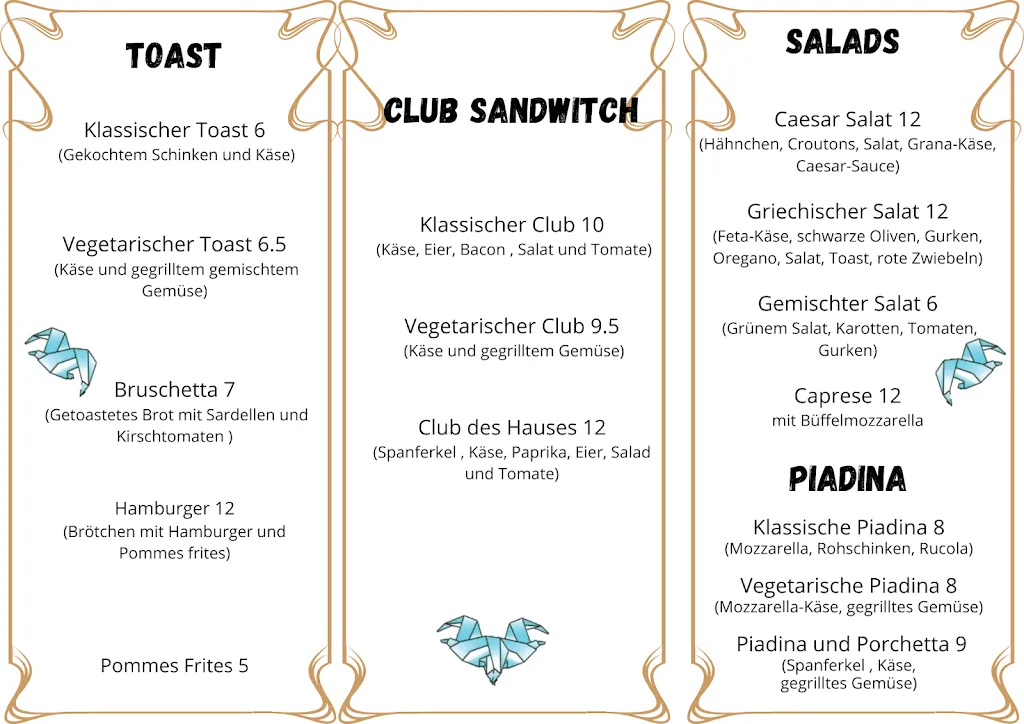 TOAST

Klassischer Toast 6
(Gekochtem Schinken und Käse)

Vegetarischer Toast 6.5
(Käse und gegrilltem gemischtem Gemüse)

Bruschetta 7
(Getoastetes Brot mit Sardellen und Kirschtomaten )

Hamburger 12
(Brötchen mit Hamburger und Pommes frites)

Pommes Frites 5

CLUB SANDWITCH

Klassischer Club 10
(Käse, Eier, Bacon , Salat und Tomate)

Vegetarischer Club 9.5
(Käse und gegrilltem Gemüse)

Club des Hauses 12
(Spanferkel , Käse, Paprika, Eier, Salad und Tomate)

SALADS

Caesar Salat 12
(Hähnchen, Croutons, Salat, Grana-Käse, Caesar-Sauce)

Griechischer Salat 12
(Feta-Käse, schwarze Oliven, Gurken, Oregano, Salat, Toast, rote Zwiebeln)

Gemischter Salat 6
(Grünem Salat, Karotten, Tomaten, Gurken)

Caprese 12
mit Büffelmozzarella

PIADINA

Klassische Piadina 8
(Mozzarella, Rohschinken, Rucola)

Vegetarische Piadina 8
(Mozzarella-Käse, gegrilltes Gemüse)

Piadina und Porchetta 9
(Spanferkel , Käse, gegrilltes Gemüse)